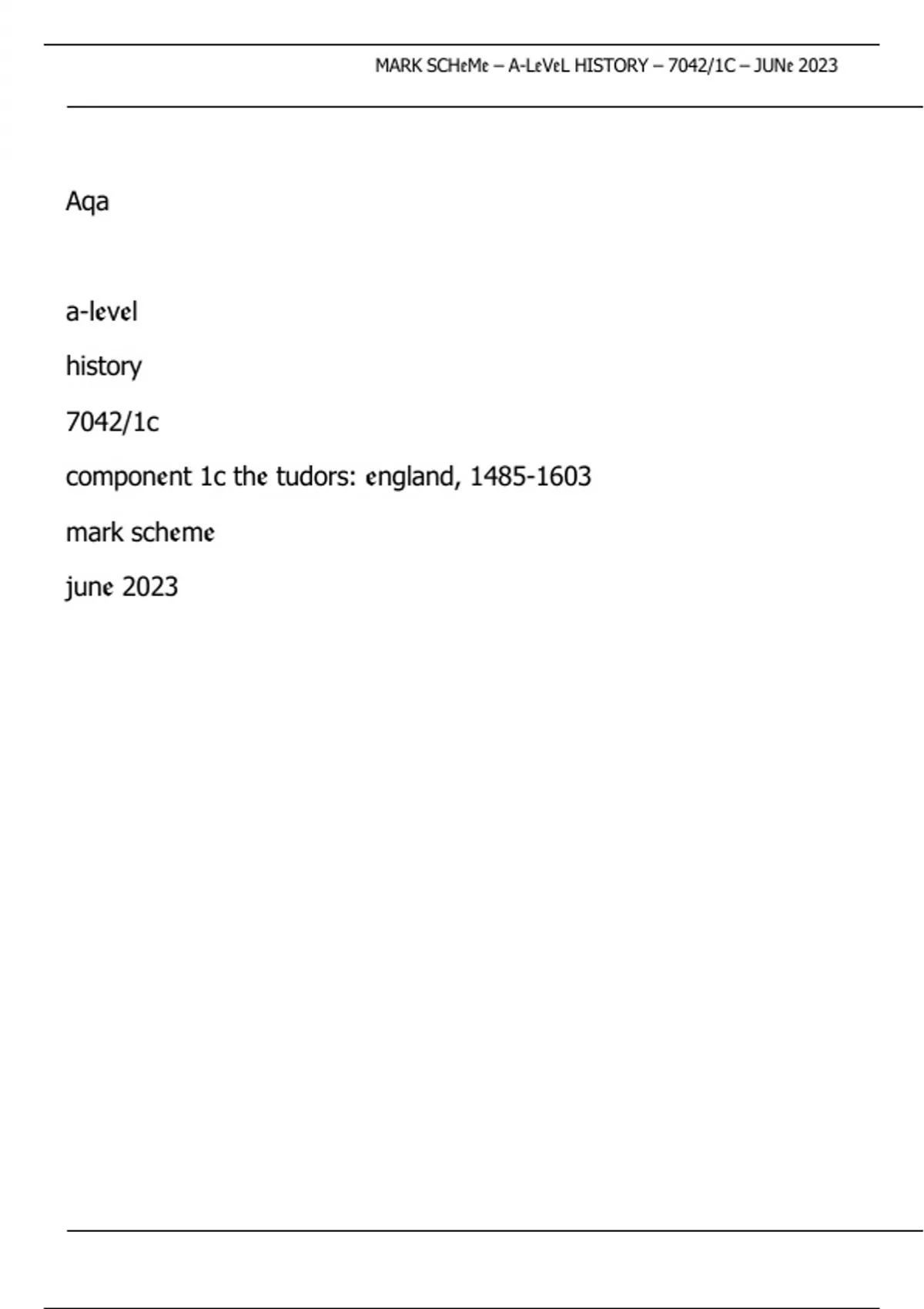 MARK SCHeMe – A-LeVeL HISTORY – 7042/1C – JUNe 2023

Aqa

a-level

history

7042/1c

component 1c the tudors: england, 1485-1603

mark scheme

june 2023